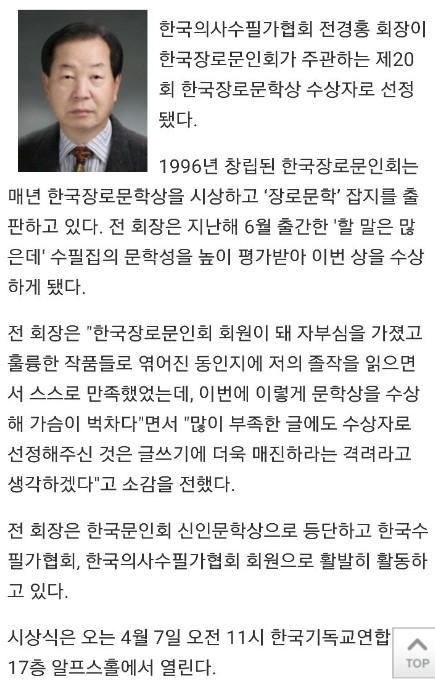 한국의사수필가협회 전경홍 회장이 한국장로문인회가 주관하는 제20회 한국장로문학상 수상자로 선정됐다.

1996년 창립된 한국장로문인회는 매년 한국장로문학상을 시상하고 '장로문학' 잡지를 출판하고 있다. 전 회장은 지난해 6월 출간한 '할 말은 많은데' 수필집의 문학성을 높이 평가받아 이번 상을 수상하게 됐다.

전 회장은 "한국장로문인회 회원이 돼 자부심을 가졌고 훌륭한 작품들로 엮어진 동인지에 저의 졸작을 읽으면서 스스로 만족했었는데, 이번에 이렇게 문학상을 수상해 가슴이 벅차다"면서 "많이 부족한 글에도 수상자로 선정해주신 것은 글쓰기에 더욱 매진하라는 격려라고 생각하겠다"고 소감을 전했다.

전 회장은 한국문인회 신인문학상으로 등단하고 한국수필가협회, 한국의사수필가협회 회원으로 활발히 활동하고 있다.

시상식은 오는 4월 7일 오전 11시 한국기독교연합 17층 알프스홀에서 열린다.

TOP